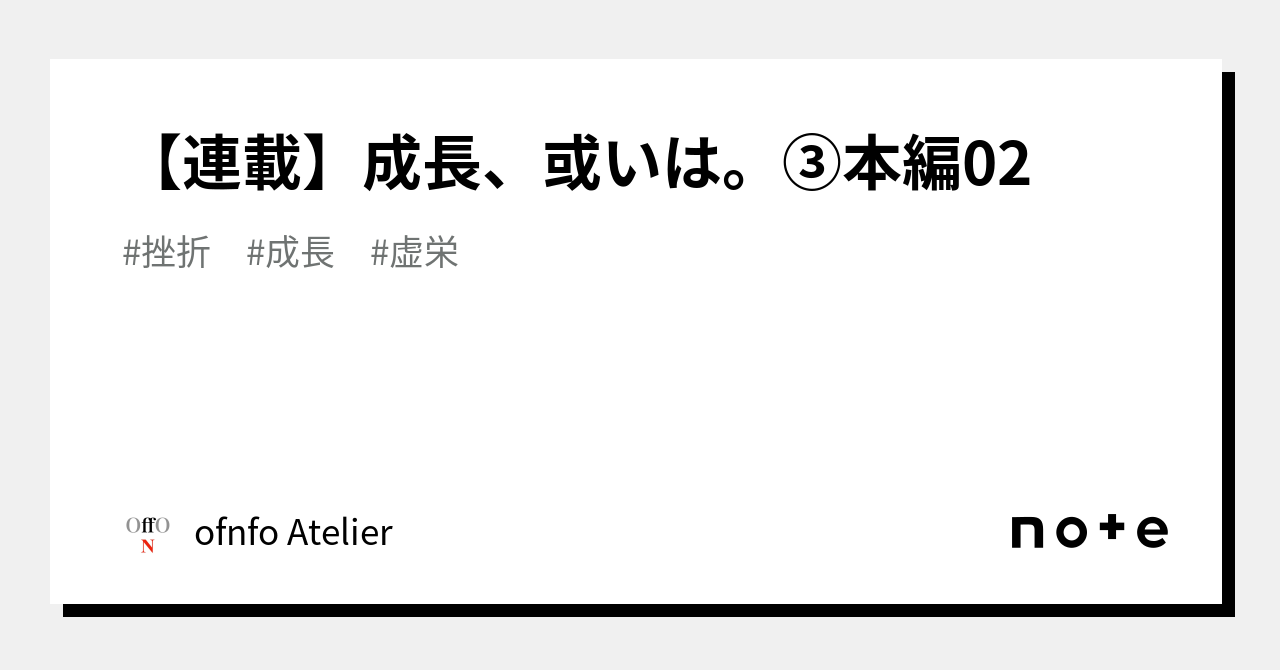 【連載】成長、或いは。③本編02

#挫折　#成長　#虚栄

OffO
N

ofnfo Atelier

note